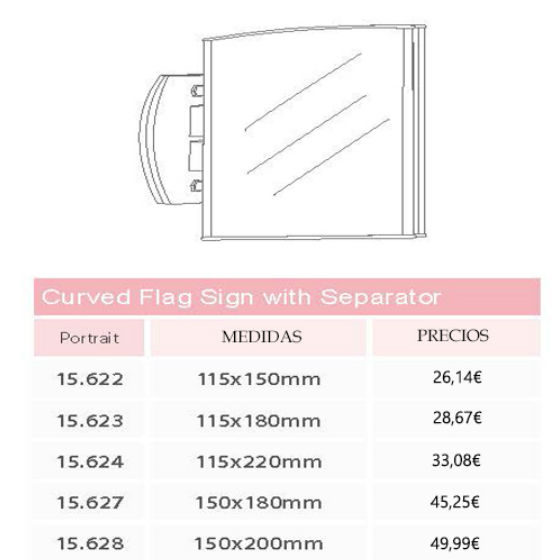 Curved Flag Sign with Separator

| Portrait | MEDIDAS | PRECIOS |
|---|---|---|
| 15.622 | 115x150mm | 26,14€ |
| 15.623 | 115x180mm | 28,67€ |
| 15.624 | 115x220mm | 33,08€ |
| 15.627 | 150x180mm | 45,25€ |
| 15.628 | 150x200mm | 49,99€ |